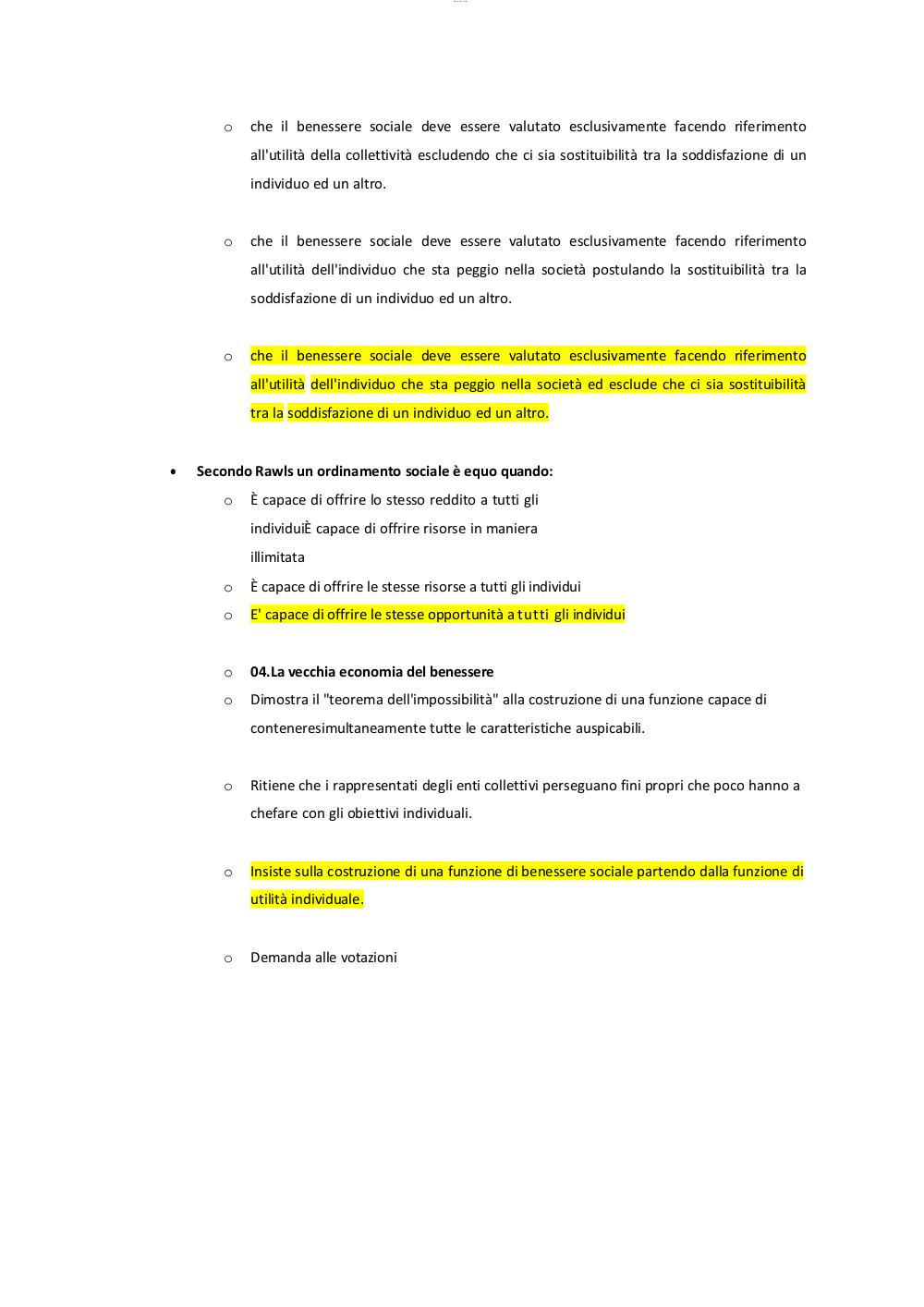 o che il benessere sociale deve essere valutato esclusivamente facendo riferimento all'utilità della collettività escludendo che ci sia sostituibilità tra la soddisfazione di un individuo ed un altro.

o che il benessere sociale deve essere valutato esclusivamente facendo riferimento all'utilità dell'individuo che sta peggio nella società postulando la sostituibilità tra la soddisfazione di un individuo ed un altro.

o che il benessere sociale deve essere valutato esclusivamente facendo riferimento all'utilità dell'individuo che sta peggio nella società ed esclude che ci sia sostituibilità tra la soddisfazione di un individuo ed un altro.

• Secondo Rawls un ordinamento sociale è equo quando:
o È capace di offrire lo stesso reddito a tutti gli individuiÈ capace di offrire risorse in maniera illimitata
o È capace di offrire le stesse risorse a tutti gli individui
o E' capace di offrire le stesse opportunità a tutti gli individui

o 04.La vecchia economia del benessere
o Dimostra il "teorema dell'impossibilità" alla costruzione di una funzione capace di conteneresimultaneamente tutte le caratteristiche auspicabili.

o Ritiene che i rappresentati degli enti collettivi perseguano fini propri che poco hanno a chefare con gli obiettivi individuali.

o Insiste sulla costruzione di una funzione di benessere sociale partendo dalla funzione di utilità individuale.

o Demanda alle votazioni